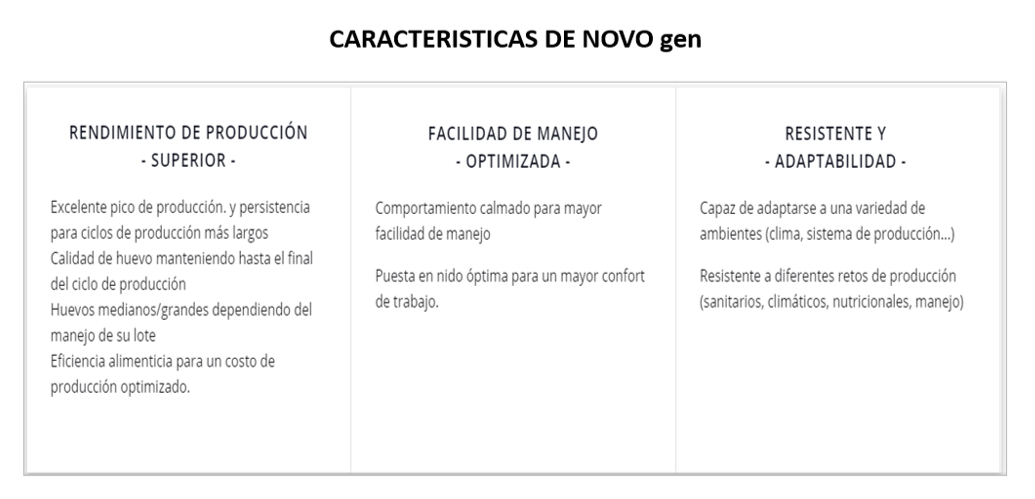 CARACTERISTICAS DE NOVO gen

RENDIMIENTO DE PRODUCCIÓN
- SUPERIOR -

Excelente pico de producción. y persistencia para ciclos de producción más largos
Calidad de huevo manteniendo hasta el final del ciclo de producción
Huevos medianos/grandes dependiendo del manejo de su lote
Eficiencia alimenticia para un costo de producción optimizado.

FACILIDAD DE MANEJO
- OPTIMIZADA -

Comportamiento calmado para mayor facilidad de manejo

Puesta en nido óptima para un mayor confort de trabajo.

RESISTENTE Y
- ADAPTABILIDAD -

Capaz de adaptarse a una variedad de ambientes (clima, sistema de producción...)

Resistente a diferentes retos de producción (sanitarios, climáticos, nutricionales, manejo)